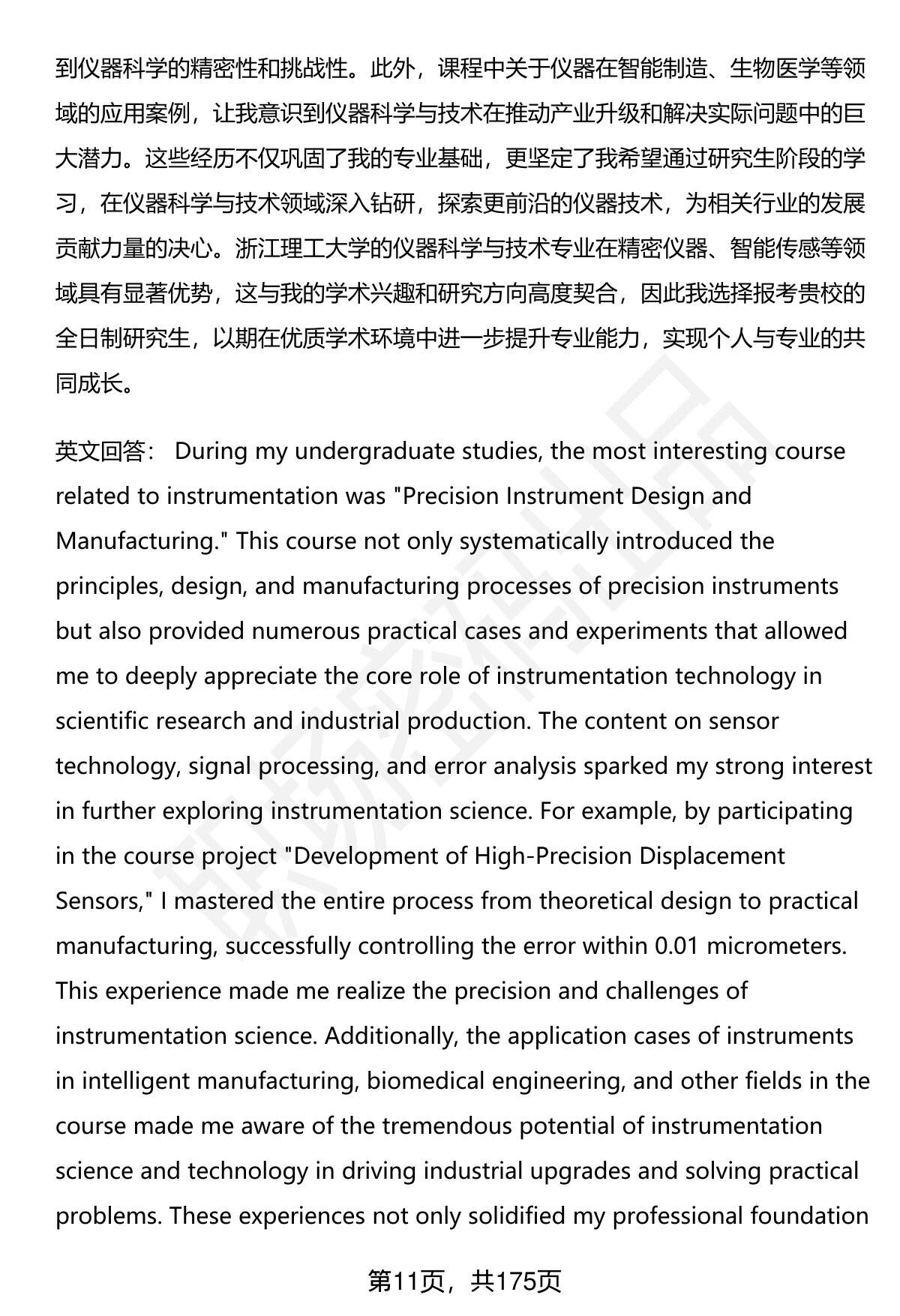 到仪器科学的精密性和挑战性。此外，课程中关于仪器在智能制造、生物医学等领域的应用案例，让我意识到仪器科学与技术在推动产业升级和解决实际问题中的巨大潜力。这些经历不仅巩固了我的专业基础，更坚定了我希望通过研究生阶段的学习，在仪器科学与技术领域深入钻研，探索更前沿的仪器技术，为相关行业的发展贡献力量的决心。浙江理工大学的仪器科学与技术专业在精密仪器、智能传感等领域具有显著优势，这与我的学术兴趣和研究方向高度契合，因此我选择报考贵校的全日制研究生，以期在优质学术环境中进一步提升专业能力，实现个人与专业的共同成长。

英文回答： During my undergraduate studies, the most interesting course related to instrumentation was "Precision Instrument Design and Manufacturing." This course not only systematically introduced the principles, design, and manufacturing processes of precision instruments but also provided numerous practical cases and experiments that allowed me to deeply appreciate the core role of instrumentation technology in scientific research and industrial production. The content on sensor technology, signal processing, and error analysis sparked my strong interest in further exploring instrumentation science. For example, by participating in the course project "Development of High-Precision Displacement Sensors," I mastered the entire process from theoretical design to practical manufacturing, successfully controlling the error within 0.01 micrometers. This experience made me realize the precision and challenges of instrumentation science. Additionally, the application cases of instruments in intelligent manufacturing, biomedical engineering, and other fields in the course made me aware of the tremendous potential of instrumentation science and technology in driving industrial upgrades and solving practical problems. These experiences not only solidified my professional foundation

第11页，共175页